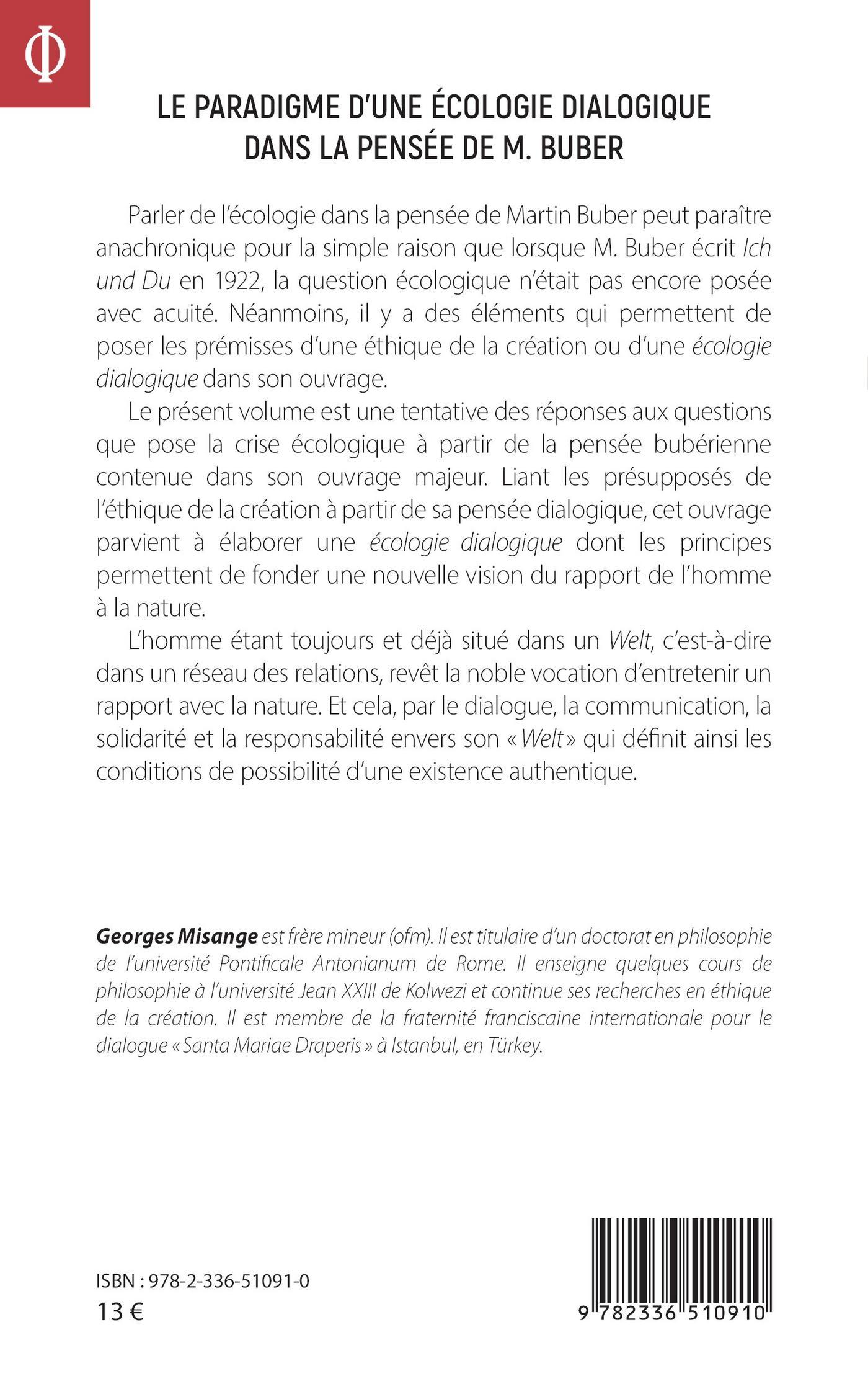 Φ

LE PARADIGME D'UNE ÉCOLOGIE DIALOGIQUE DANS LA PENSÉE DE M. BUBER

Parler de l'écologie dans la pensée de Martin Buber peut paraître anachronique pour la simple raison que lorsque M. Buber écrit Ich und Du en 1922, la question écologique n'était pas encore posée avec acuité. Néanmoins, il y a des éléments qui permettent de poser les prémisses d'une éthique de la création ou d'une écologie dialogique dans son ouvrage.

Le présent volume est une tentative des réponses aux questions que pose la crise écologique à partir de la pensée bubérienne contenue dans son ouvrage majeur. Liant les présupposés de l'éthique de la création à partir de sa pensée dialogique, cet ouvrage parvient à élaborer une écologie dialogique dont les principes permettent de fonder une nouvelle vision du rapport de l'homme à la nature.

L'homme étant toujours et déjà situé dans un Welt, c'est-à-dire dans un réseau des relations, revêt la noble vocation d'entretenir un rapport avec la nature. Et cela, par le dialogue, la communication, la solidarité et la responsabilité envers son « Welt » qui définit ainsi les conditions de possibilité d'une existence authentique.

Georges Misange est frère mineur (ofm). Il est titulaire d'un doctorat en philosophie de l'université Pontificale Antonianum de Rome. Il enseigne quelques cours de philosophie à l'université Jean XXIII de Kolwezi et continue ses recherches en éthique de la création. Il est membre de la fraternité franciscaine internationale pour le dialogue « Santa Mariae Draperis » à Istanbul, en Türkey.

ISBN : 978-2-336-51091-0
13 €

9 782336 510910